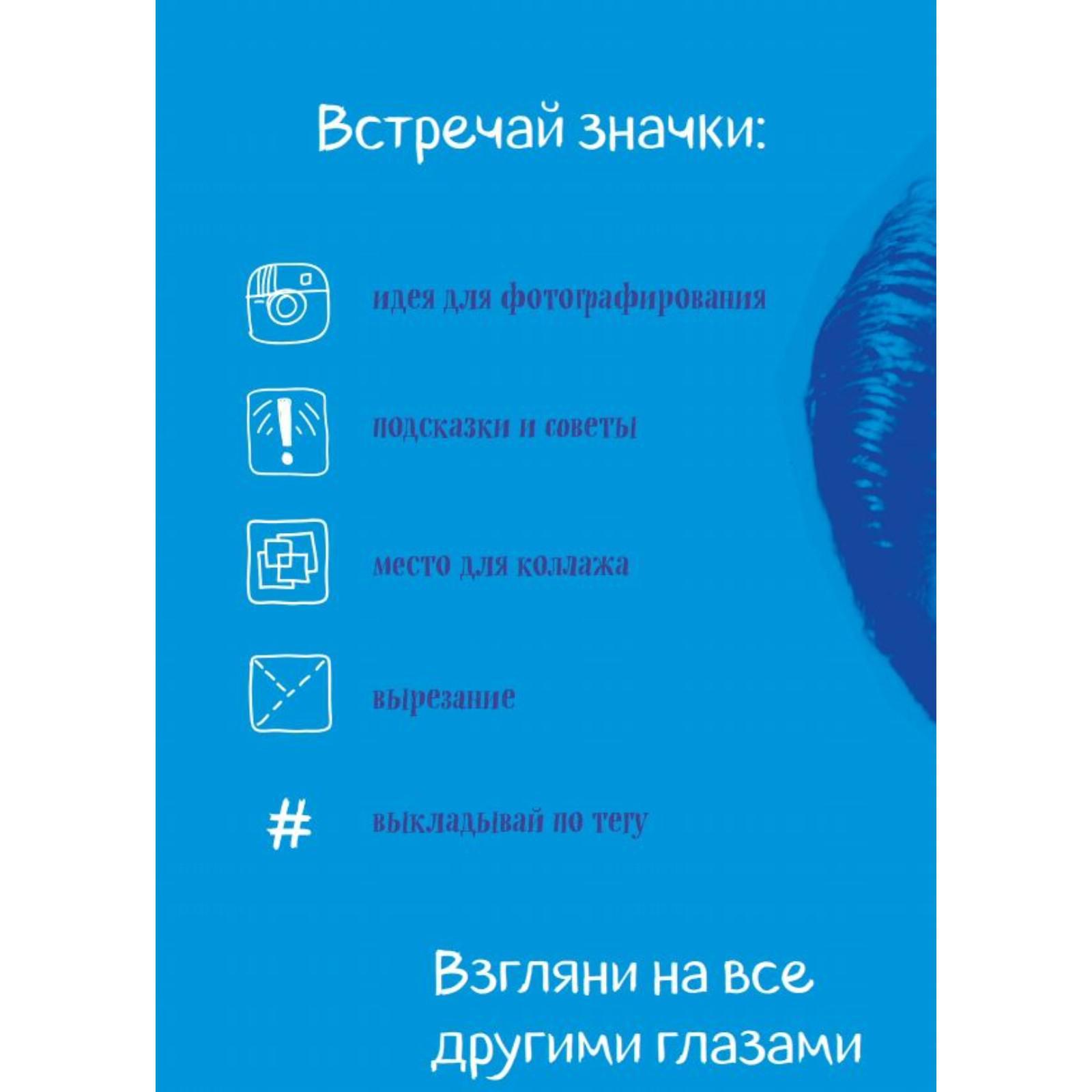 Встречай значки:

идея для фотографирования

подсказки и советы

место для коллажа

вырезание

#

выкладывай по тегу

Взгляни на все
другими глазами